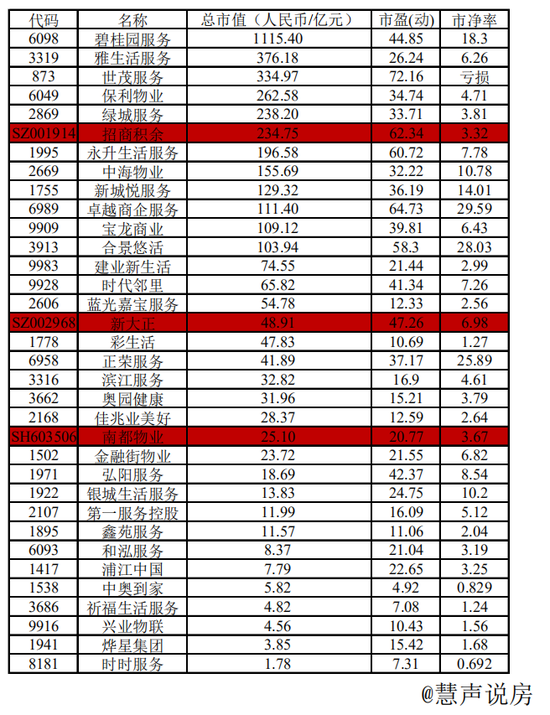 | 代码 | 名称 | 总市值（人民币/亿元） | 市盈(动) | 市净率 |
|---|---|---|---|---|
| 6098 | 碧桂园服务 | 1115.40 | 44.85 | 18.3 |
| 3319 | 雅生活服务 | 376.18 | 26.24 | 6.26 |
| 873 | 世茂服务 | 334.97 | 72.16 | 亏损 |
| 6049 | 保利物业 | 262.58 | 34.74 | 4.71 |
| 2869 | 绿城服务 | 238.20 | 33.71 | 3.81 |
| SZ001914 | 招商积余 | 234.75 | 62.34 | 3.32 |
| 1995 | 永升生活服务 | 196.58 | 60.72 | 7.78 |
| 2669 | 中海物业 | 155.69 | 32.22 | 10.78 |
| 1755 | 新城悦服务 | 129.32 | 36.19 | 14.01 |
| 6989 | 卓越商企服务 | 111.40 | 64.73 | 29.59 |
| 9909 | 宝龙商业 | 109.12 | 39.81 | 6.43 |
| 3913 | 合景悠活 | 103.94 | 58.3 | 28.03 |
| 9983 | 建业新生活 | 74.55 | 21.44 | 2.99 |
| 9928 | 时代邻里 | 65.82 | 41.34 | 7.26 |
| 2606 | 蓝光嘉宝服务 | 54.78 | 12.33 | 2.56 |
| SZ002968 | 新大正 | 48.91 | 47.26 | 6.98 |
| 1778 | 彩生活 | 47.83 | 10.69 | 1.27 |
| 6958 | 正荣服务 | 41.89 | 37.17 | 25.89 |
| 3316 | 滨江服务 | 32.82 | 16.9 | 4.61 |
| 3662 | 奥园健康 | 31.96 | 15.21 | 3.79 |
| 2168 | 佳兆业美好 | 28.37 | 12.59 | 2.64 |
| SH603506 | 南都物业 | 25.10 | 20.77 | 3.67 |
| 1502 | 金融街物业 | 23.72 | 21.55 | 6.82 |
| 1971 | 弘阳服务 | 18.69 | 42.37 | 8.54 |
| 1922 | 银城生活服务 | 13.83 | 24.75 | 10.2 |
| 2107 | 第一服务控股 | 11.99 | 16.09 | 5.12 |
| 1895 | 鑫苑服务 | 11.57 | 11.06 | 2.04 |
| 6093 | 和泓服务 | 8.37 | 21.04 | 3.19 |
| 1417 | 浦江中国 | 7.79 | 22.65 | 3.25 |
| 1538 | 中奥到家 | 5.82 | 4.92 | 0.829 |
| 3686 | 祈福生活服务 | 4.82 | 7.08 | 1.24 |
| 9916 | 兴业物联 | 4.56 | 10.43 | 1.56 |
| 1941 | 烨星集团 | 3.85 | 15.42 | 1.68 |
| 8181 | 时时服务 | 1.78 | 7.31 | 0.692 |

@慧声说房